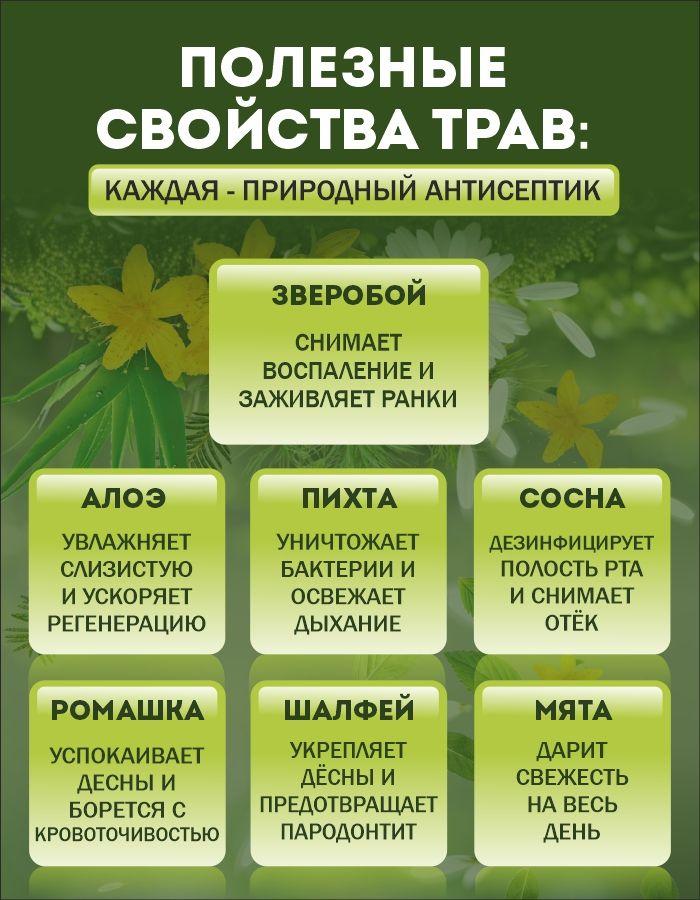 ПОЛЕЗНЫЕ СВОЙСТВА ТРАВ:

КАЖДАЯ - ПРИРОДНЫЙ АНТИСЕПТИК

ЗВЕРОБОЙ

СНИМАЕТ ВОСПАЛЕНИЕ И ЗАЖИВЛЯЕТ РАНКИ

АЛОЭ

УВЛАЖНЯЕТ СЛИЗИСТУЮ И УСКОРЯЕТ РЕГЕНЕРАЦИЮ

ПИХТА

УНИЧТОЖАЕТ БАКТЕРИИ И ОСВЕЖАЕТ ДЫХАНИЕ

СОСНА

ДЕЗИНФИЦИРУЕТ ПОЛОСТЬ РТА И СНИМАЕТ ОТЁК

РОМАШКА

УСПОКАИВАЕТ ДЕСНЫ И БОРЕТСЯ С КРОВОТОЧИВОСТЬЮ

ШАЛФЕЙ

УКРЕПЛЯЕТ ДЁСНЫ И ПРЕДОТВРАЩАЕТ ПАРОДОНТИТ

МЯТА

ДАРИТ СВЕЖЕСТЬ НА ВЕСЬ ДЕНЬ